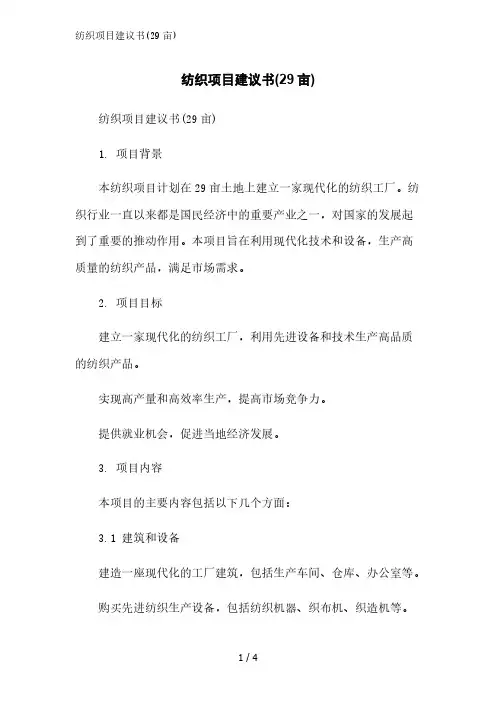 纺织项目建议书(29亩)

纺织项目建议书(29亩)

纺织项目建议书(29亩)

1. 项目背景

本纺织项目计划在29亩土地上建立一家现代化的纺织工厂。纺织行业一直以来都是国民经济中的重要产业之一，对国家的发展起到了重要的推动作用。本项目旨在利用现代化技术和设备，生产高质量的纺织产品，满足市场需求。

2. 项目目标

建立一家现代化的纺织工厂，利用先进设备和技术生产高品质的纺织产品。

实现高产量和高效率生产，提高市场竞争力。

提供就业机会，促进当地经济发展。

3. 项目内容

本项目的主要内容包括以下几个方面：

3.1 建筑和设备

建造一座现代化的工厂建筑，包括生产车间、仓库、办公室等。

购买先进纺织生产设备，包括纺织机器、织布机、织造机等。

1 / 4